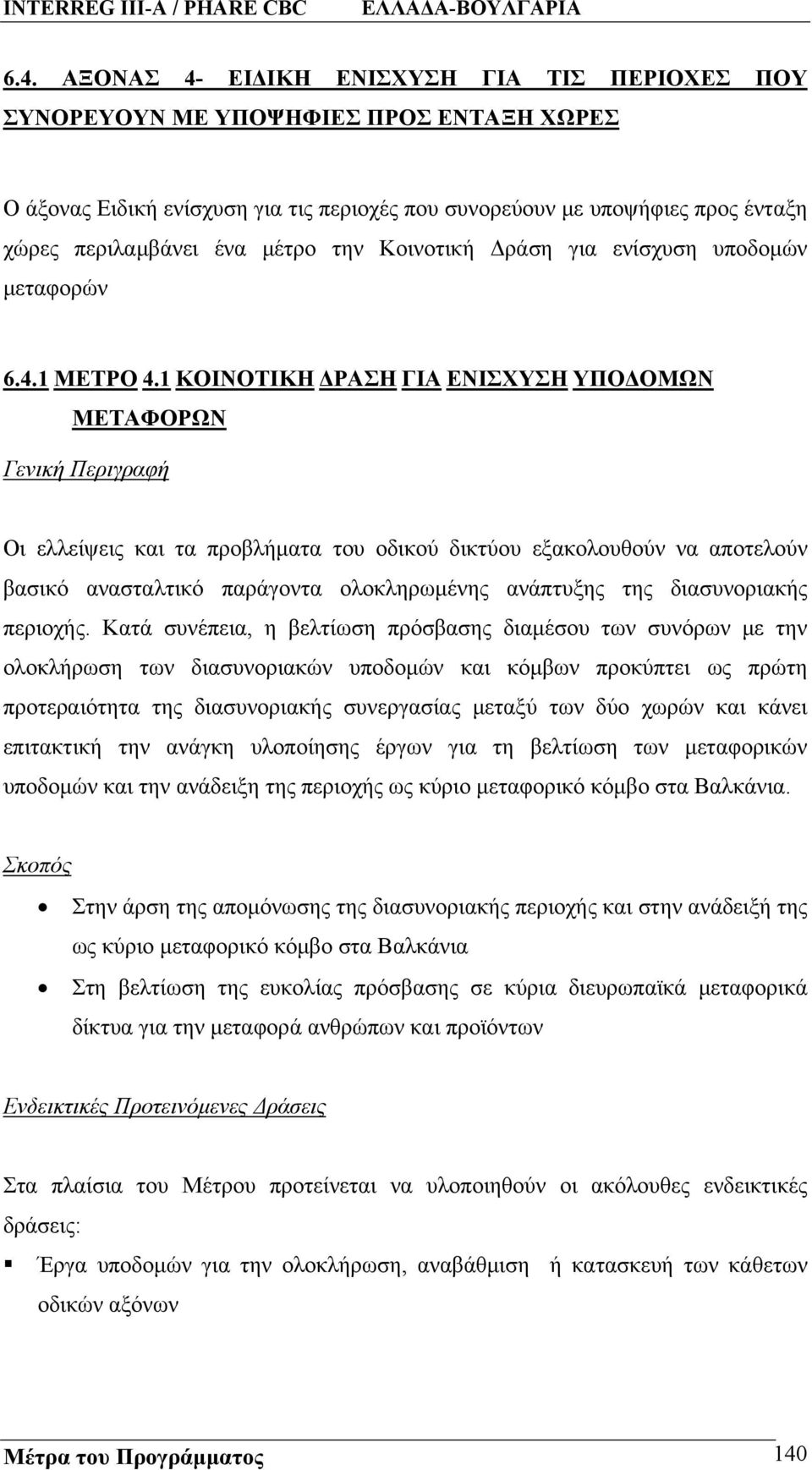 INTERREG III-A / PHARE CBC ΕΛΛΑΔΑ-ΒΟΥΛΓΑΡΙΑ

6.4. ΑΞΟΝΑΣ 4- ΕΙΔΙΚΗ ΕΝΙΣΧΥΣΗ ΓΙΑ ΤΙΣ ΠΕΡΙΟΧΕΣ ΠΟΥ ΣΥΝΟΡΕΥΟΥΝ ΜΕ ΥΠΟΨΗΦΙΕΣ ΠΡΟΣ ΕΝΤΑΞΗ ΧΩΡΕΣ

Ο άξονας Ειδική ενίσχυση για τις περιοχές που συνορεύουν με υποψήφιες προς ένταξη χώρες περιλαμβάνει ένα μέτρο την Κοινοτική Δράση για ενίσχυση υποδομών μεταφορών

6.4.1 ΜΕΤΡΟ 4.1 ΚΟΙΝΟΤΙΚΗ ΔΡΑΣΗ ΓΙΑ ΕΝΙΣΧΥΣΗ ΥΠΟΔΟΜΩΝ ΜΕΤΑΦΟΡΩΝ

Γενική Περιγραφή

Οι ελλείψεις και τα προβλήματα του οδικού δικτύου εξακολουθούν να αποτελούν βασικό ανασταλτικό παράγοντα ολοκληρωμένης ανάπτυξης της διασυνοριακής περιοχής. Κατά συνέπεια, η βελτίωση πρόσβασης διαμέσου των συνόρων με την ολοκλήρωση των διασυνοριακών υποδομών και κόμβων προκύπτει ως πρώτη προτεραιότητα της διασυνοριακής συνεργασίας μεταξύ των δύο χωρών και κάνει επιτακτική την ανάγκη υλοποίησης έργων για τη βελτίωση των μεταφορικών υποδομών και την ανάδειξη της περιοχής ως κύριο μεταφορικό κόμβο στα Βαλκάνια.

Σκοπός

• Στην άρση της απομόνωσης της διασυνοριακής περιοχής και στην ανάδειξή της ως κύριο μεταφορικό κόμβο στα Βαλκάνια
• Στη βελτίωση της ευκολίας πρόσβασης σε κύρια διευρωπαϊκά μεταφορικά δίκτυα για την μεταφορά ανθρώπων και προϊόντων

Ενδεικτικές Προτεινόμενες Δράσεις

Στα πλαίσια του Μέτρου προτείνεται να υλοποιηθούν οι ακόλουθες ενδεικτικές δράσεις:

▪ Έργα υποδομών για την ολοκλήρωση, αναβάθμιση ή κατασκευή των κάθετων οδικών αξόνων

Μέτρα του Προγράμματος 140